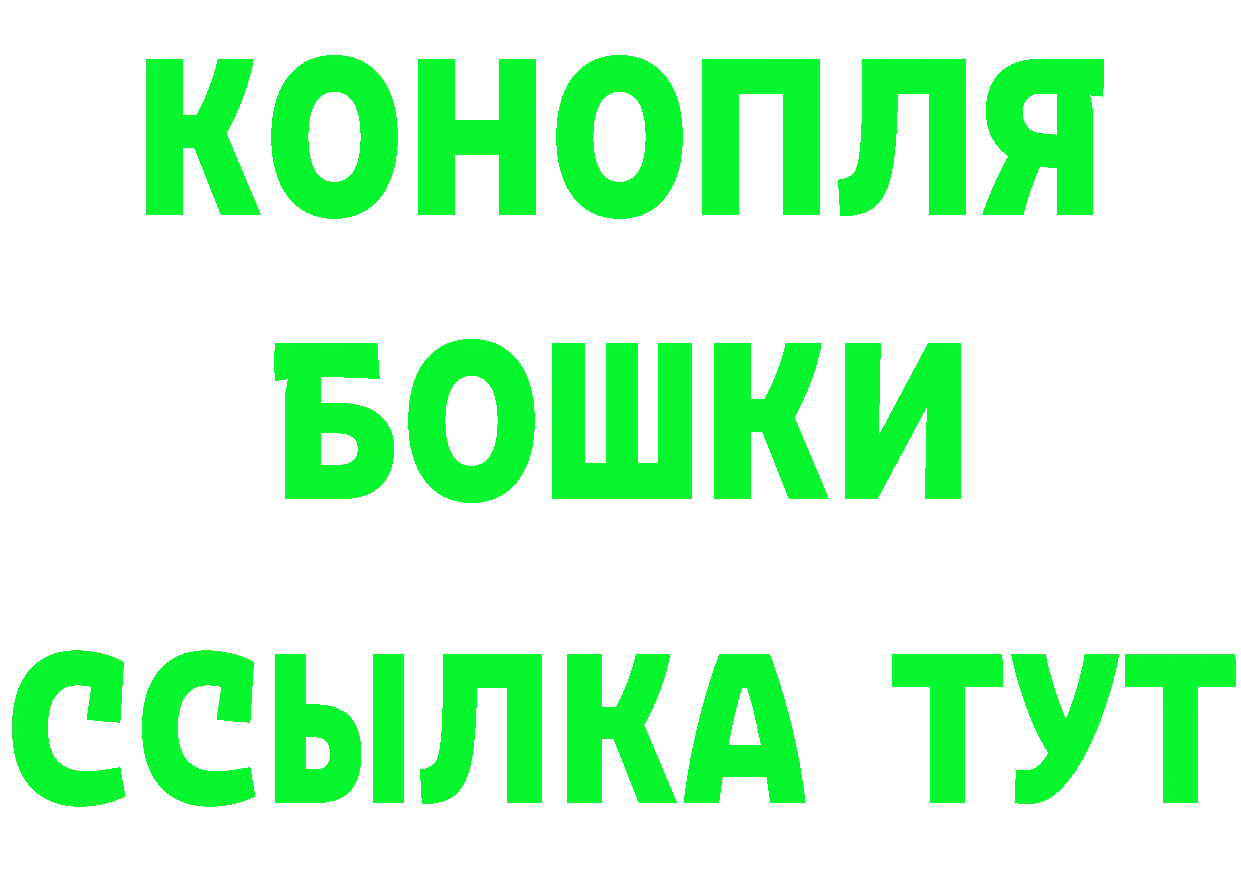 КОНОПЛЯ
БОШКИ
ССЫЛКА ТУТ